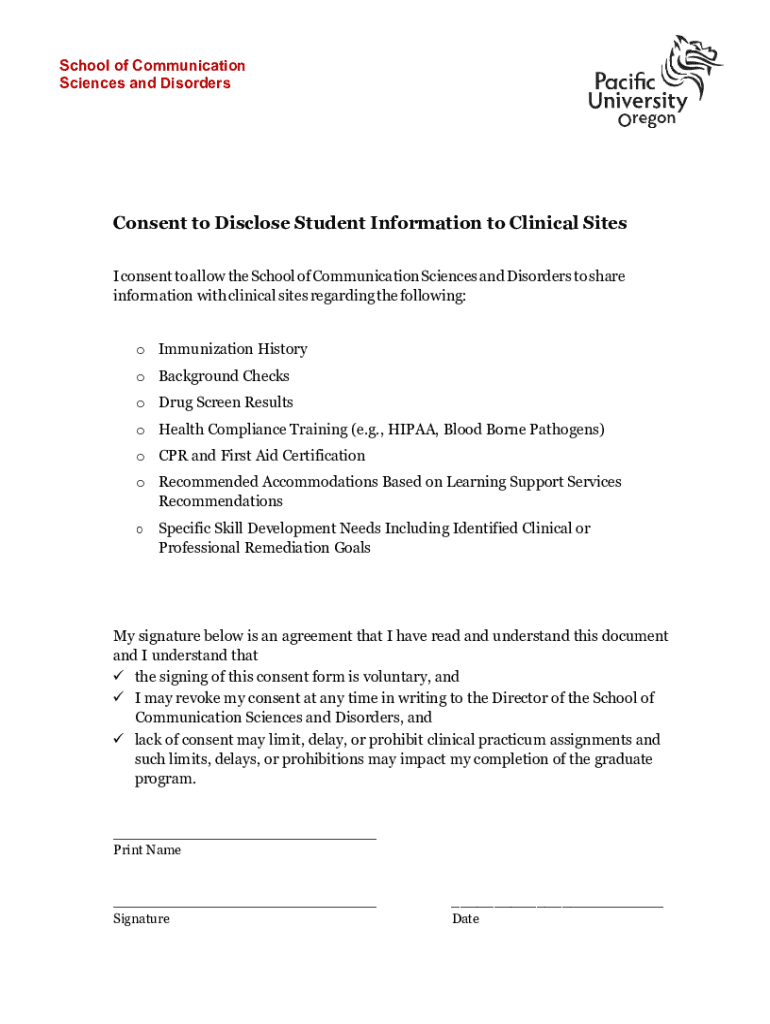 School of Communication Sciences and Disorders

Pacific University Oregon

Consent to Disclose Student Information to Clinical Sites

I consent to allow the School of Communication Sciences and Disorders to share information with clinical sites regarding the following:

o Immunization History
o Background Checks
o Drug Screen Results
o Health Compliance Training (e.g., HIPAA, Blood Borne Pathogens)
o CPR and First Aid Certification
o Recommended Accommodations Based on Learning Support Services Recommendations
o Specific Skill Development Needs Including Identified Clinical or Professional Remediation Goals

My signature below is an agreement that I have read and understand this document and I understand that
✓ the signing of this consent form is voluntary, and
✓ I may revoke my consent at any time in writing to the Director of the School of Communication Sciences and Disorders, and
✓ lack of consent may limit, delay, or prohibit clinical practicum assignments and such limits, delays, or prohibitions may impact my completion of the graduate program.

Print Name

Signature

Date